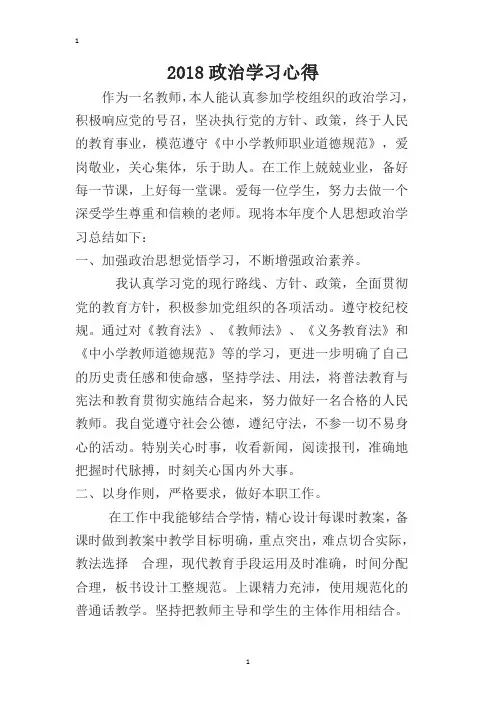 1

2018 政治学习心得

作为一名教师，本人能认真参加学校组织的政治学习，积极响应党的号召，坚决执行党的方针、政策，终于人民的教育事业，模范遵守《中小学教师职业道德规范》，爱岗敬业，关心集体，乐于助人。在工作上兢兢业业，备好每一节课，上好每一堂课。爱每一位学生，努力去做一个深受学生尊重和信赖的老师。现将本年度个人思想政治学习总结如下：

一、加强政治思想觉悟学习，不断增强政治素养。

我认真学习党的现行路线、方针、政策，全面贯彻党的教育方针，积极参加党组织的各项活动。遵守校纪校规。通过对《教育法》、《教师法》、《义务教育法》和《中小学教师道德规范》等的学习，更进一步明确了自己的历史责任感和使命感，坚持学法、用法，将普法教育与宪法和教育贯彻实施结合起来，努力做好一名合格的人民教师。我自觉遵守社会公德，遵纪守法，不参一切不易身心的活动。特别关心时事，收看新闻，阅读报刊，准确地把握时代脉搏，时刻关心国内外大事。

二、以身作则，严格要求，做好本职工作。

在工作中我能够结合学情，精心设计每课时教案，备课时做到教案中教学目标明确，重点突出，难点切合实际，教法选择 合理，现代教育手段运用及时准确，时间分配合理，板书设计工整规范。上课精力充沛，使用规范化的普通话教学。坚持把教师主导和学生的主体作用相结合。

1